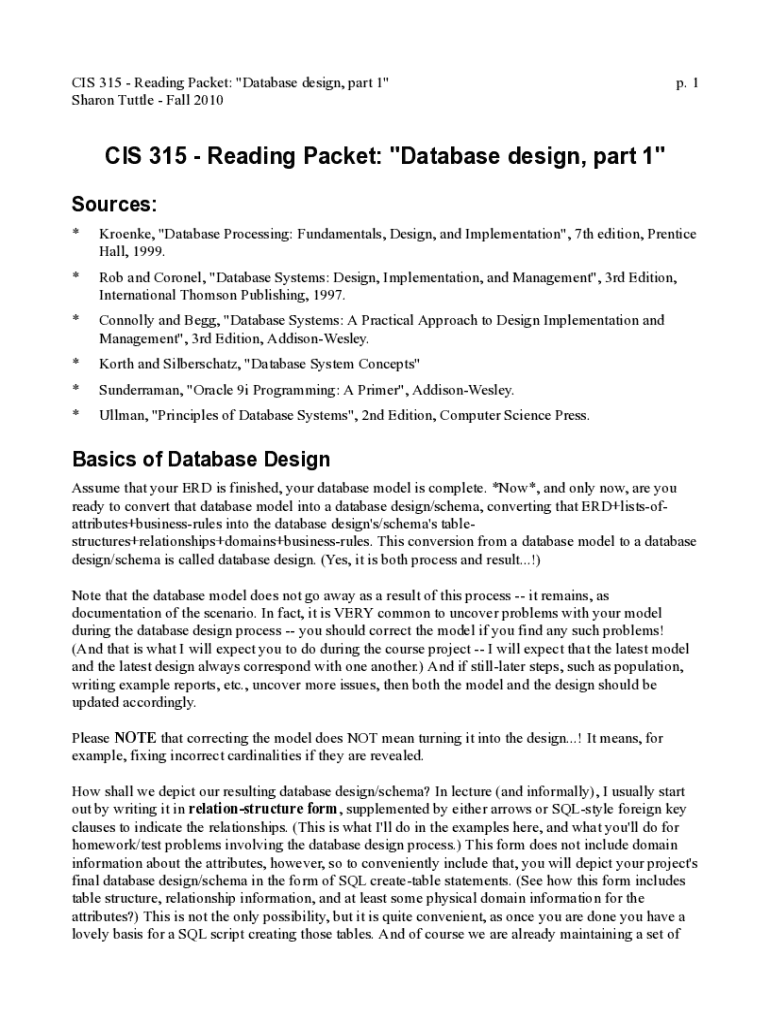 CIS 315 - Reading Packet: "Database design, part 1"
Sharon Tuttle - Fall 2010

p. 1

CIS 315 - Reading Packet: "Database design, part 1"

Sources:

* Kroenke, "Database Processing: Fundamentals, Design, and Implementation", 7th edition, Prentice Hall, 1999.

* Rob and Coronel, "Database Systems: Design, Implementation, and Management", 3rd Edition, International Thomson Publishing, 1997.

* Connolly and Begg, "Database Systems: A Practical Approach to Design Implementation and Management", 3rd Edition, Addison-Wesley.

* Korth and Silberschatz, "Database System Concepts"

* Sunderraman, "Oracle 9i Programming: A Primer", Addison-Wesley.

* Ullman, "Principles of Database Systems", 2nd Edition, Computer Science Press.

Basics of Database Design

Assume that your ERD is finished, your database model is complete. *Now*, and only now, are you ready to convert that database model into a database design/schema, converting that ERD+lists-of-attributes+business-rules into the database design's/schema's table-structures+relationships+domains+business-rules. This conversion from a database model to a database design/schema is called database design. (Yes, it is both process and result...!)

Note that the database model does not go away as a result of this process -- it remains, as documentation of the scenario. In fact, it is VERY common to uncover problems with your model during the database design process -- you should correct the model if you find any such problems! (And that is what I will expect you to do during the course project -- I will expect that the latest model and the latest design always correspond with one another.) And if still-later steps, such as population, writing example reports, etc., uncover more issues, then both the model and the design should be updated accordingly.

Please NOTE that correcting the model does NOT mean turning it into the design...! It means, for example, fixing incorrect cardinalities if they are revealed.

How shall we depict our resulting database design/schema? In lecture (and informally), I usually start out by writing it in relation-structure form, supplemented by either arrows or SQL-style foreign key clauses to indicate the relationships. (This is what I'll do in the examples here, and what you'll do for homework/test problems involving the database design process.) This form does not include domain information about the attributes, however, so to conveniently include that, you will depict your project's final database design/schema in the form of SQL create-table statements. (See how this form includes table structure, relationship information, and at least some physical domain information for the attributes?) This is not the only possibility, but it is quite convenient, as once you are done you have a lovely basis for a SQL script creating those tables. And of course we are already maintaining a set of